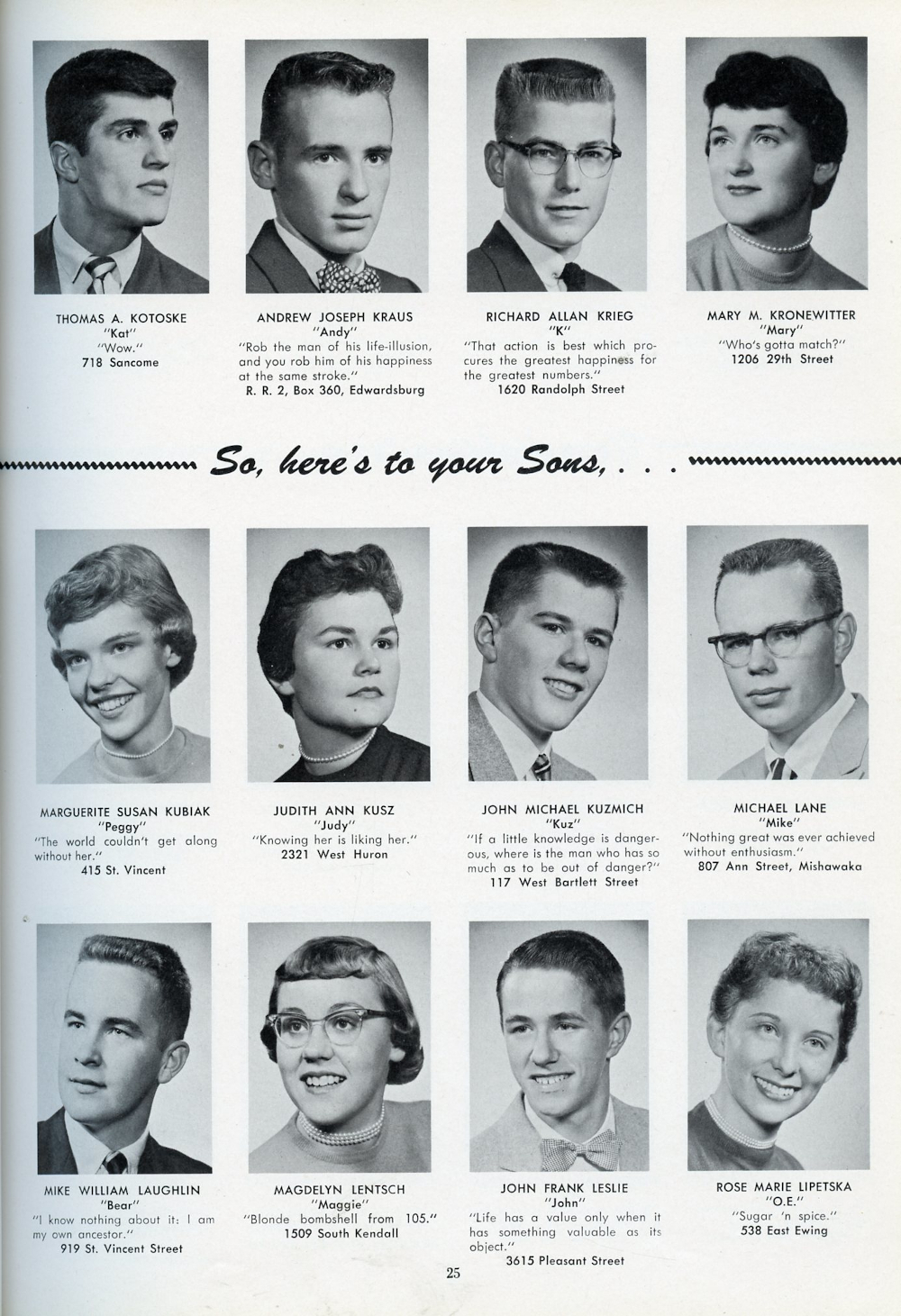 THOMAS A. KOTOSKE
"Kat"
"Wow."
718 Sancome

ANDREW JOSEPH KRAUS
"Andy"
"Rob the man of his life-illusion, and you rob him of his happiness at the same stroke."
R. R. 2, Box 360, Edwardsburg

RICHARD ALLAN KRIEG
"K"
"That action is best which procures the greatest happiness for the greatest numbers."
1620 Randolph Street

MARY M. KRONEWITTER
"Mary"
"Who's gotta match?"
1206 29th Street

So, here's to your Sons, . . .

MARGUERITE SUSAN KUBIAK
"Peggy"
"The world couldn't get along without her."
415 St. Vincent

JUDITH ANN KUSZ
"Judy"
"Knowing her is liking her."
2321 West Huron

JOHN MICHAEL KUZMICH
"Kuz"
"If a little knowledge is dangerous, where is the man who has so much as to be out of danger?"
117 West Bartlett Street

MICHAEL LANE
"Mike"
"Nothing great was ever achieved without enthusiasm."
807 Ann Street, Mishawaka

MIKE WILLIAM LAUGHLIN
"Bear"
"I know nothing about it: I am my own ancestor."
919 St. Vincent Street

MAGDELYN LENTSCH
"Maggie"
"Blonde bombshell from 105."
1509 South Kendall

JOHN FRANK LESLIE
"John"
"Life has a value only when it has something valuable as its object."
3615 Pleasant Street

ROSE MARIE LIPETSKA
"O.E."
"Sugar 'n spice."
538 East Ewing

25